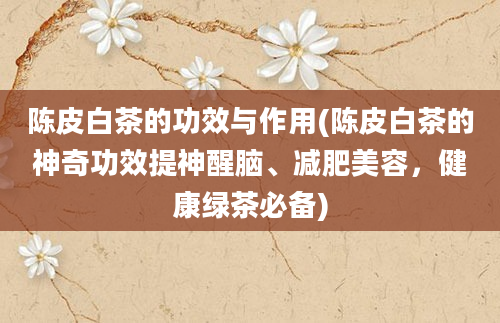 陈皮白茶的功效与作用(陈皮白茶的神奇功效提神醒脑、减肥美容，健康绿茶必备)